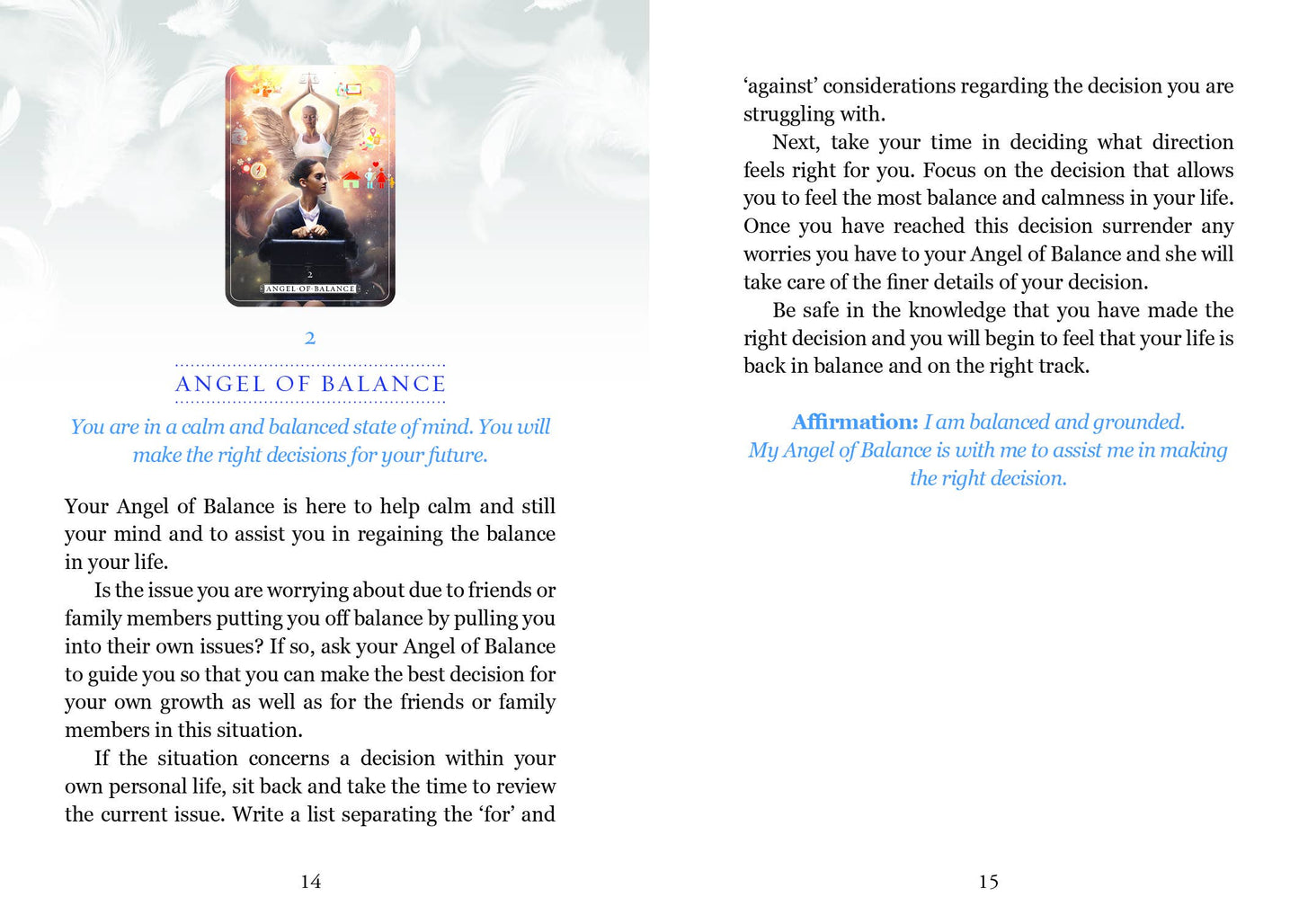 2

ANGEL OF BALANCE

2

ANGEL OF BALANCE

You are in a calm and balanced state of mind. You will make the right decisions for your future.

Your Angel of Balance is here to help calm and still your mind and to assist you in regaining the balance in your life.

Is the issue you are worrying about due to friends or family members putting you off balance by pulling you into their own issues? If so, ask your Angel of Balance to guide you so that you can make the best decision for your own growth as well as for the friends or family members in this situation.

If the situation concerns a decision within your own personal life, sit back and take the time to review the current issue. Write a list separating the 'for' and

14

'against' considerations regarding the decision you are struggling with.

Next, take your time in deciding what direction feels right for you. Focus on the decision that allows you to feel the most balance and calmness in your life. Once you have reached this decision surrender any worries you have to your Angel of Balance and she will take care of the finer details of your decision.

Be safe in the knowledge that you have made the right decision and you will begin to feel that your life is back in balance and on the right track.

Affirmation: I am balanced and grounded.
My Angel of Balance is with me to assist me in making the right decision.

15